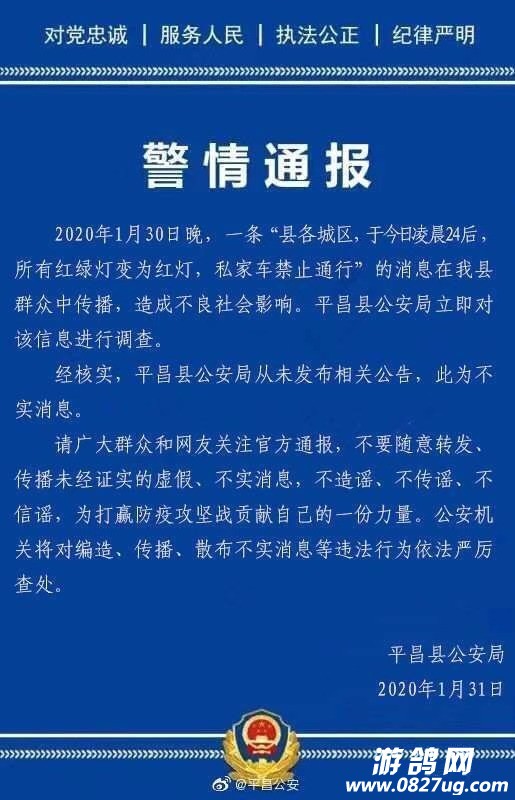 对党忠诚 | 服务人民 | 执法公正 | 纪律严明

警情通报

2020年1月30日晚，一条“县各城区，于今日凌晨24后，所有红绿灯变为红灯，私家车禁止通行”的消息在我县群众中传播，造成不良社会影响。平昌县公安局立即对该信息进行调查。

经核实，平昌县公安局从未发布相关公告，此为不实消息。

请广大群众和网友关注官方通报，不要随意转发、传播未经证实的虚假、不实消息，不造谣、不传谣、不信谣，为打赢防疫攻坚战贡献自己的一份力量。公安机关将对编造、传播、散布不实消息等违法行为依法严厉查处。

平昌县公安局
2020年1月31日

@平昌公安

游鸽网
www.0827ug.com